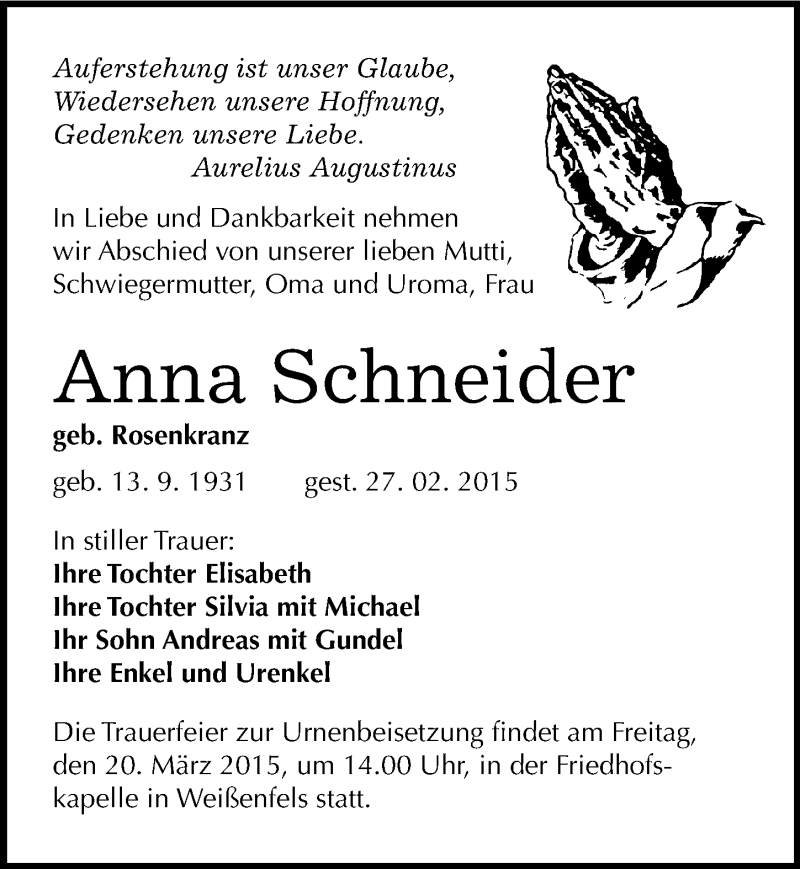 Auferstehung ist unser Glaube,
Wiedersehen unsere Hoffnung,
Gedenken unsere Liebe.
Aurelius Augustinus

In Liebe und Dankbarkeit nehmen wir Abschied von unserer lieben Mutti, Schwiegermutter, Oma und Uroma, Frau

Anna Schneider

geb. Rosenkranz

geb. 13. 9. 1931 gest. 27. 02. 2015

In stiller Trauer:
Ihre Tochter Elisabeth
Ihre Tochter Silvia mit Michael
Ihr Sohn Andreas mit Gundel
Ihre Enkel und Urenkel

Die Trauerfeier zur Urnenbeisetzung findet am Freitag, den 20. März 2015, um 14.00 Uhr, in der Friedhofskapelle in Weißenfels statt.